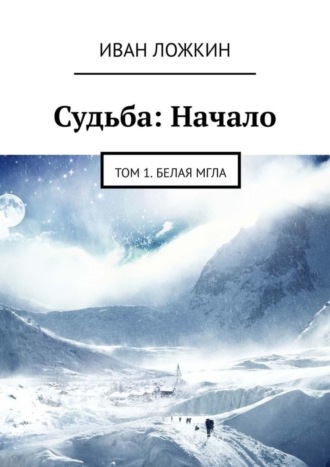 ИВАН ЛОЖКИН

Судьба: Начало

ТОМ 1. БЕЛАЯ МГЛА